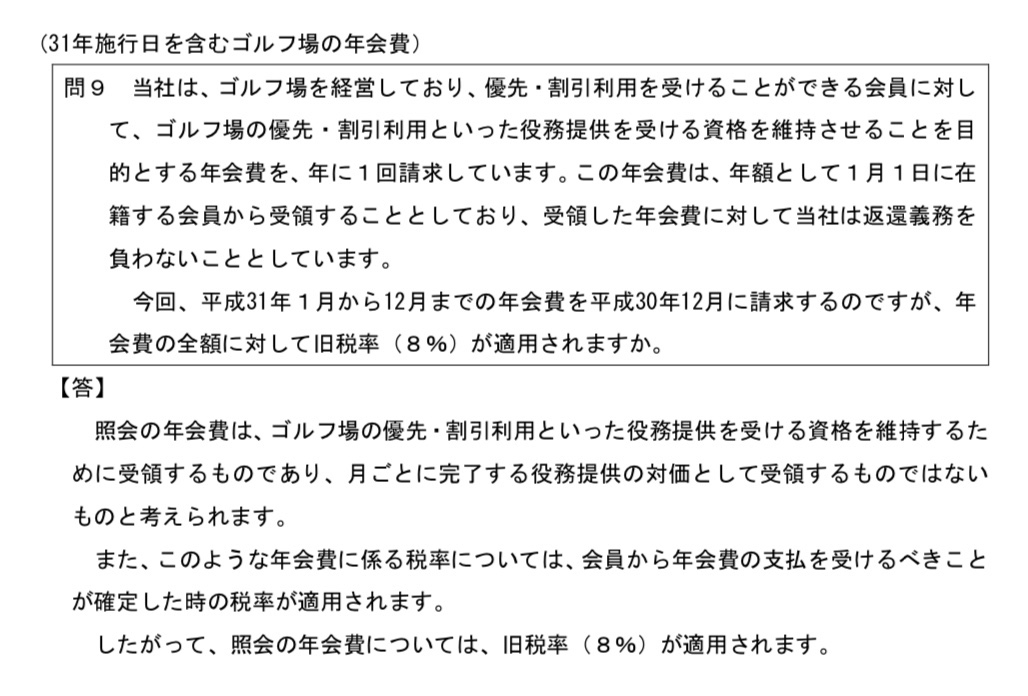 （31年施行日を含むゴルフ場の年会費）

問９　当社は、ゴルフ場を経営しており、優先・割引利用を受けることができる会員に対して、ゴルフ場の優先・割引利用といった役務提供を受ける資格を維持させることを目的とする年会費を、年に１回請求しています。この年会費は、年額として１月１日に在籍する会員から受領することとしており、受領した年会費に対して当社は返還義務を負わないこととしています。

今回、平成31年１月から12月までの年会費を平成30年12月に請求するのですが、年会費の全額に対して旧税率（８％）が適用されますか。

【答】

照会の年会費は、ゴルフ場の優先・割引利用といった役務提供を受ける資格を維持するために受領するものであり、月ごとに完了する役務提供の対価として受領するものではないものと考えられます。

また、このような年会費に係る税率については、会員から年会費の支払を受けるべきことが確定した時の税率が適用されます。

したがって、照会の年会費については、旧税率（８％）が適用されます。